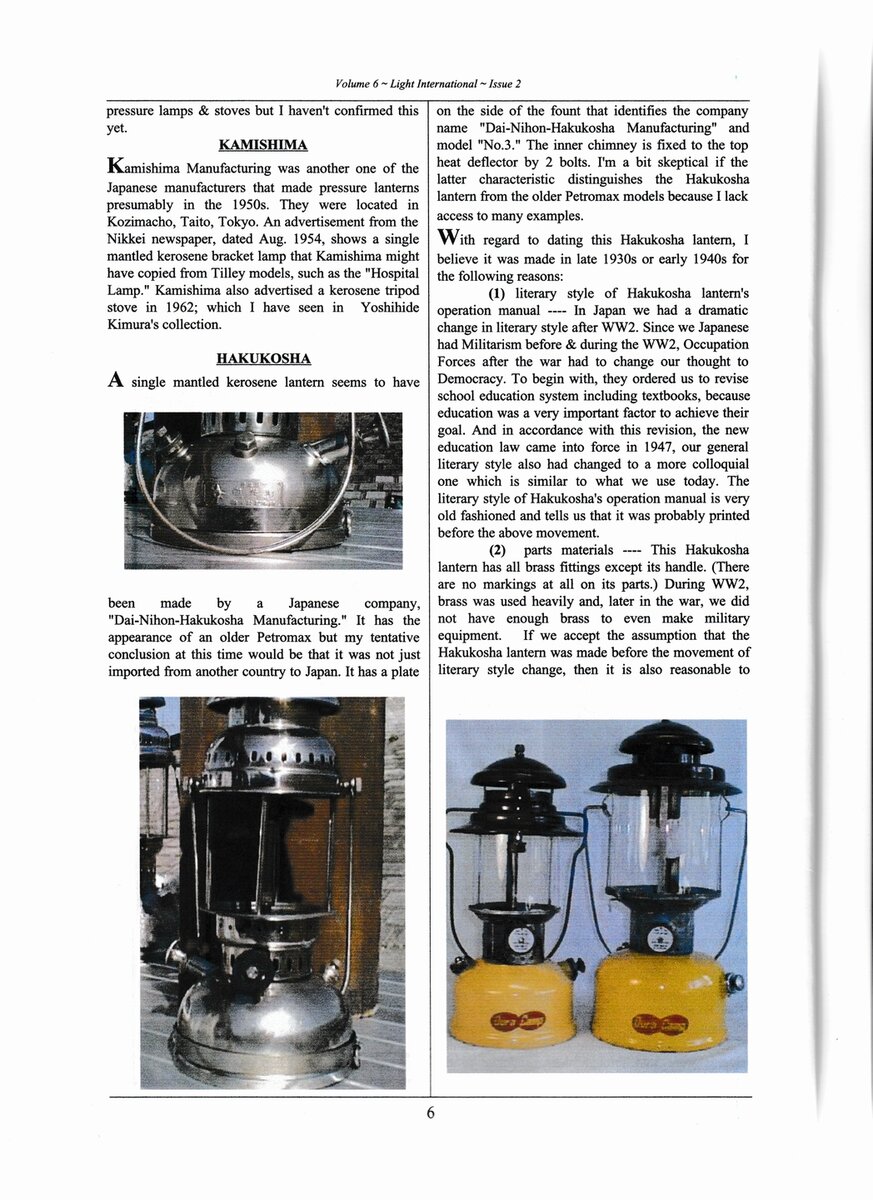 Volume 6 ~ Light International ~ Issue 2

pressure lamps & stoves but I haven't confirmed this yet.

KAMISHIMA

Kamishima Manufacturing was another one of the Japanese manufacturers that made pressure lanterns presumably in the 1950s. They were located in Kozimacho, Taito, Tokyo. An advertisement from the Nikkei newspaper, dated Aug. 1954, shows a single mantled kerosene bracket lamp that Kamishima might have copied from Tilley models, such as the "Hospital Lamp." Kamishima also advertised a kerosene tripod stove in 1962; which I have seen in Yoshihide Kimura's collection.

HAKUKOSHA

A single mantled kerosene lantern seems to have been made by a Japanese company, "Dai-Nihon-Hakukosha Manufacturing." It has the appearance of an older Petromax but my tentative conclusion at this time would be that it was not just imported from another country to Japan. It has a plate on the side of the fount that identifies the company name "Dai-Nihon-Hakukosha Manufacturing" and model "No.3." The inner chimney is fixed to the top heat deflector by 2 bolts. I'm a bit skeptical if the latter characteristic distinguishes the Hakukosha lantern from the older Petromax models because I lack access to many examples.

With regard to dating this Hakukosha lantern, I believe it was made in late 1930s or early 1940s for the following reasons:

(1) literary style of Hakukosha lantern's operation manual ---- In Japan we had a dramatic change in literary style after WW2. Since we Japanese had Militarism before & during the WW2, Occupation Forces after the war had to change our thought to Democracy. To begin with, they ordered us to revise school education system including textbooks, because education was a very important factor to achieve their goal. And in accordance with this revision, the new education law came into force in 1947, our general literary style also had changed to a more colloquial one which is similar to what we use today. The literary style of Hakukosha's operation manual is very old fashioned and tells us that it was probably printed before the above movement.

(2) parts materials ---- This Hakukosha lantern has all brass fittings except its handle. (There are no markings at all on its parts.) During WW2, brass was used heavily and, later in the war, we did not have enough brass to even make military equipment. If we accept the assumption that the Hakukosha lantern was made before the movement of literary style change, then it is also reasonable to

6